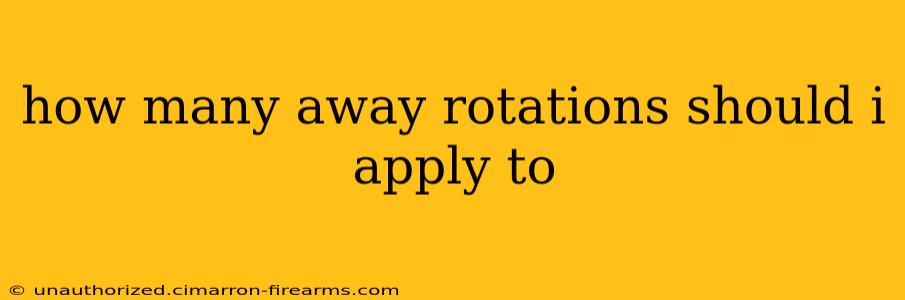 how many away rotations should i apply to

© unauthorized.cimarron-firearms.com